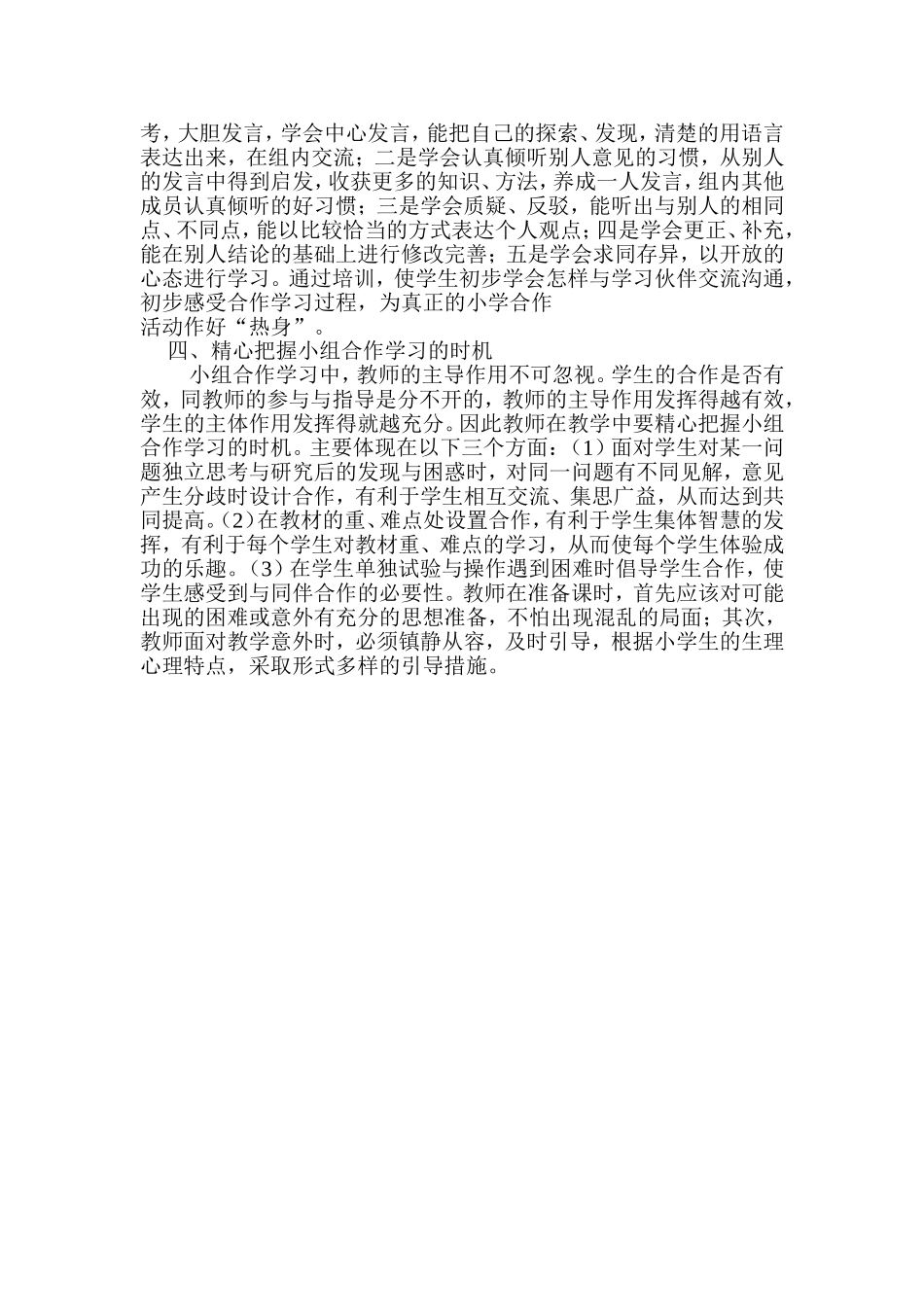 考，大胆发言，学会中心发言，能把自己的探索、发现，清楚的用语言表达出来，在组内交流；二是学会认真倾听别人意见的习惯，从别人的发言中得到启发，收获更多的知识、方法，养成一人发言，组内其他成员认真倾听的好习惯；三是学会质疑、反驳，能听出与别人的相同点、不同点，能以比较恰当的方式表达个人观点；四是学会更正、补充，能在别人结论的基础上进行修改完善；五是学会求同存异，以开放的心态进行学习。通过培训，使学生初步学会怎样与学习伙伴交流沟通，初步感受合作学习过程，为真正的小学合作
活动作好“热身”。

四、精心把握小组合作学习的时机

小组合作学习中，教师的主导作用不可忽视。学生的合作是否有效，同教师的参与与指导是分不开的，教师的主导作用发挥得越有效，学生的主体作用发挥得就越充分。因此教师在教学中要精心把握小组合作学习的时机。主要体现在以下三个方面：（1）面对学生对某一问题独立思考与研究后的发现与困惑时，对同一问题有不同见解，意见产生分歧时设计合作，有利于学生相互交流、集思广益，从而达到共同提高。（2）在教材的重、难点处设置合作，有利于学生集体智慧的发挥，有利于每个学生对教材重、难点的学习，从而使每个学生体验成功的乐趣。（3）在学生单独试验与操作遇到困难时倡导学生合作，使学生感受到与同伴合作的必要性。教师在准备课时，首先应该对可能出现的困难或意外有充分的思想准备，不怕出现混乱的局面；其次，教师面对教学意外时，必须镇静从容，及时引导，根据小学生的生理心理特点，采取形式多样的引导措施。